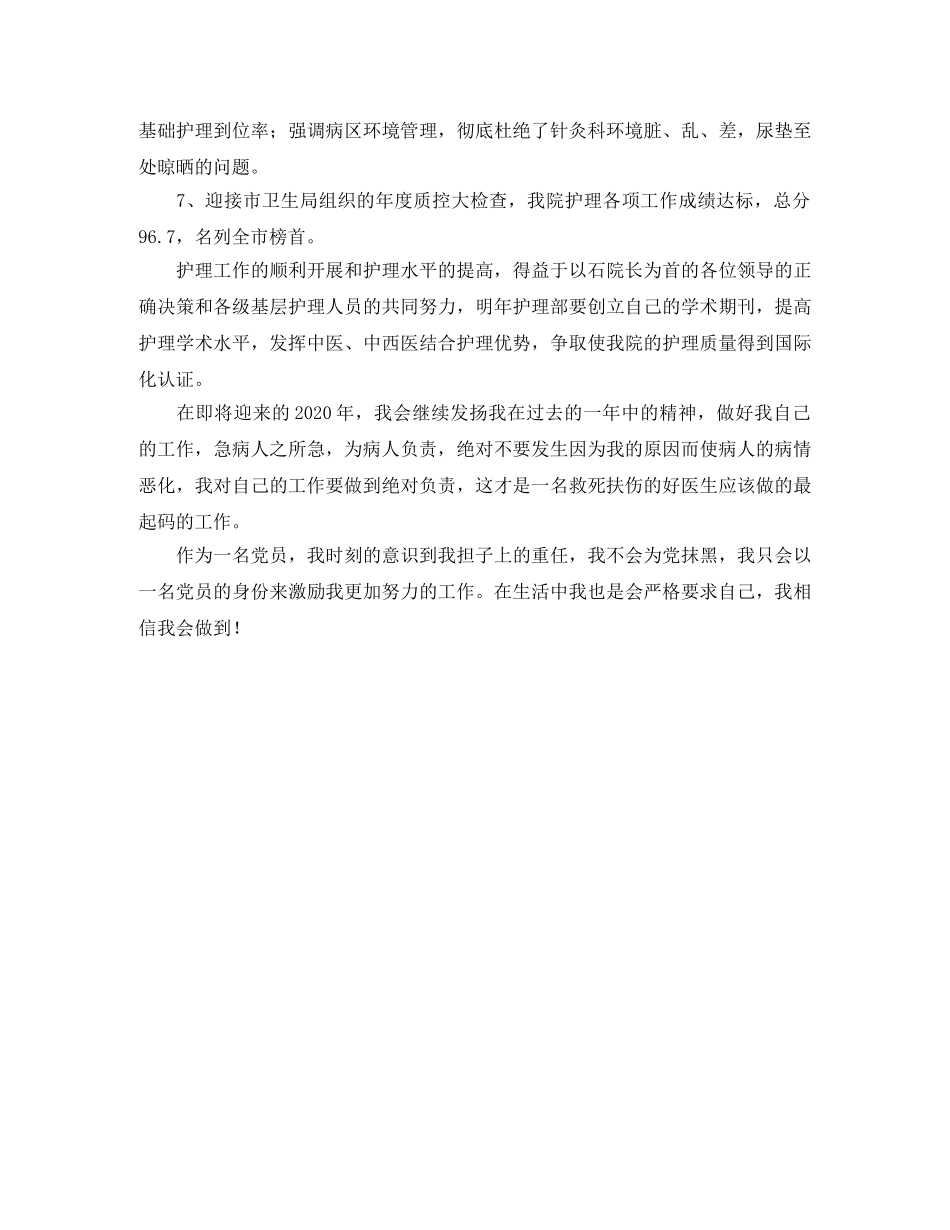 基础护理到位率；强调病区环境管理，彻底杜绝了针灸科环境脏、乱、差，尿垫至处晾晒的问题。

7、迎接市卫生局组织的年度质控大检查，我院护理各项工作成绩达标，总分96.7，名列全市榜首。

护理工作的顺利开展和护理水平的提高，得益于以石院长为首的各位领导的正确决策和各级基层护理人员的共同努力，明年护理部要创立自己的学术期刊，提高护理学术水平，发挥中医、中西医结合护理优势，争取使我院的护理质量得到国际化认证。

在即将迎来的2020年，我会继续发扬我在过去的一年中的精神，做好我自己的工作，急病人之所急，为病人负责，绝对不要发生因为我的原因而使病人的病情恶化，我对自己的工作要做到绝对负责，这才是一名救死扶伤的好医生应该做的最起码的工作。

作为一名党员，我时刻的意识到我担子上的重任，我不会为党抹黑，我只会以一名党员的身份来激励我更加努力的工作。在生活中我也是会严格要求自己，我相信我会做到！